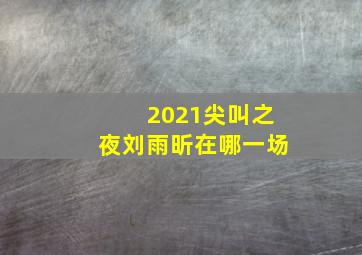 2021尖叫之夜刘雨昕在哪一场